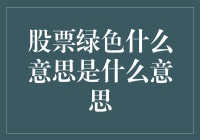 股票绿色什么意思是什么意思